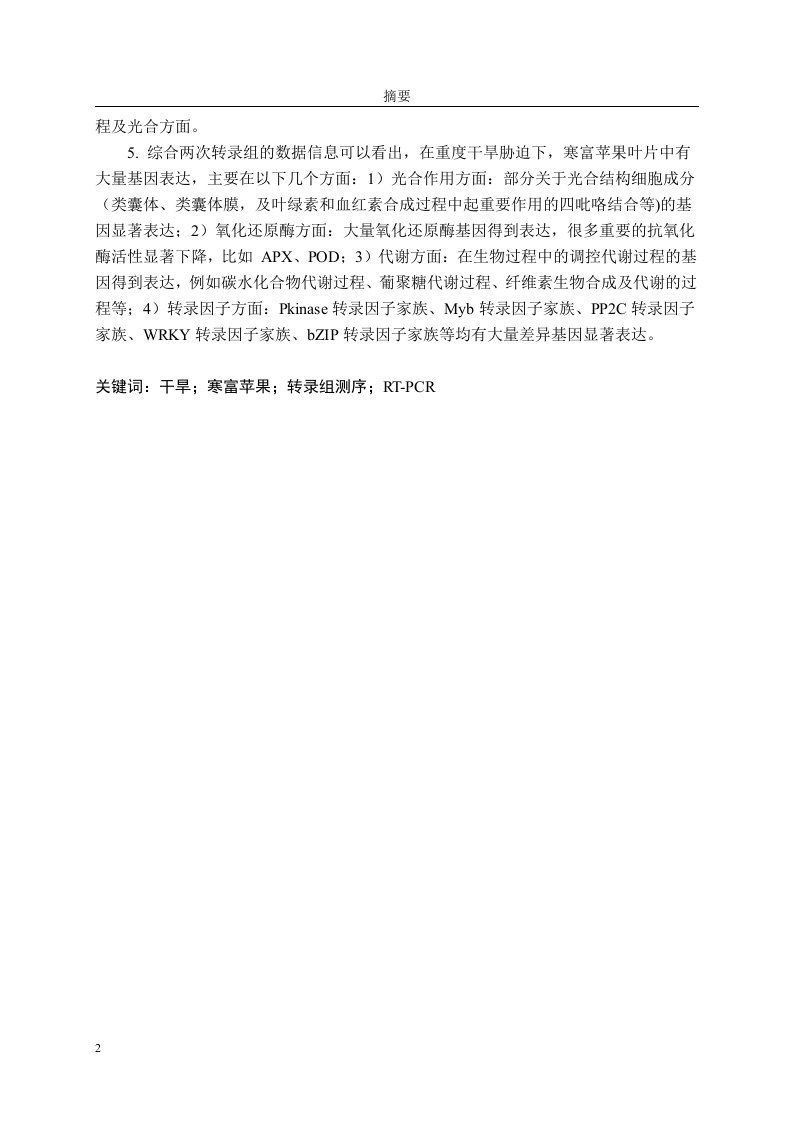 摘要

程及光合方面。

5. 综合两次转录组的数据信息可以看出，在重度干旱胁迫下，寒富苹果叶片中有大量基因表达，主要在以下几个方面：1）光合作用方面：部分关于光合结构细胞成分（类囊体、类囊体膜，及叶绿素和血红素合成过程中起重要作用的四吡咯结合等)的基因显著表达；2）氧化还原酶方面：大量氧化还原酶基因得到表达，很多重要的抗氧化酶活性显著下降，比如 APX、POD；3）代谢方面：在生物过程中的调控代谢过程的基因得到表达，例如碳水化合物代谢过程、葡聚糖代谢过程、纤维素生物合成及代谢的过程等；4）转录因子方面：Pkinase 转录因子家族、Myb 转录因子家族、PP2C 转录因子家族、WRKY 转录因子家族、bZIP 转录因子家族等均有大量差异基因显著表达。

关键词：干旱；寒富苹果；转录组测序；RT-PCR

2